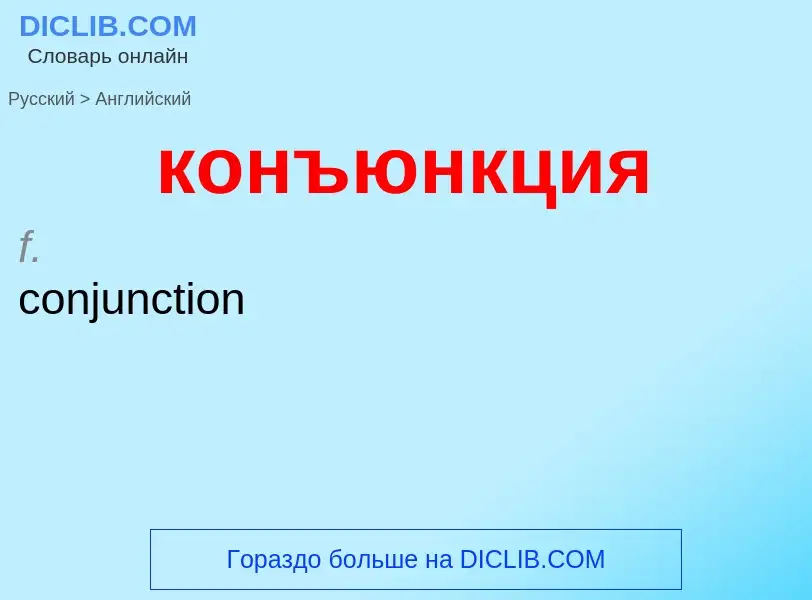 DICLIB.COM
Словарь онлайн

Русский > Английский

конъюнкция

f.
conjunction

Гораздо больше на DICLIB.COM